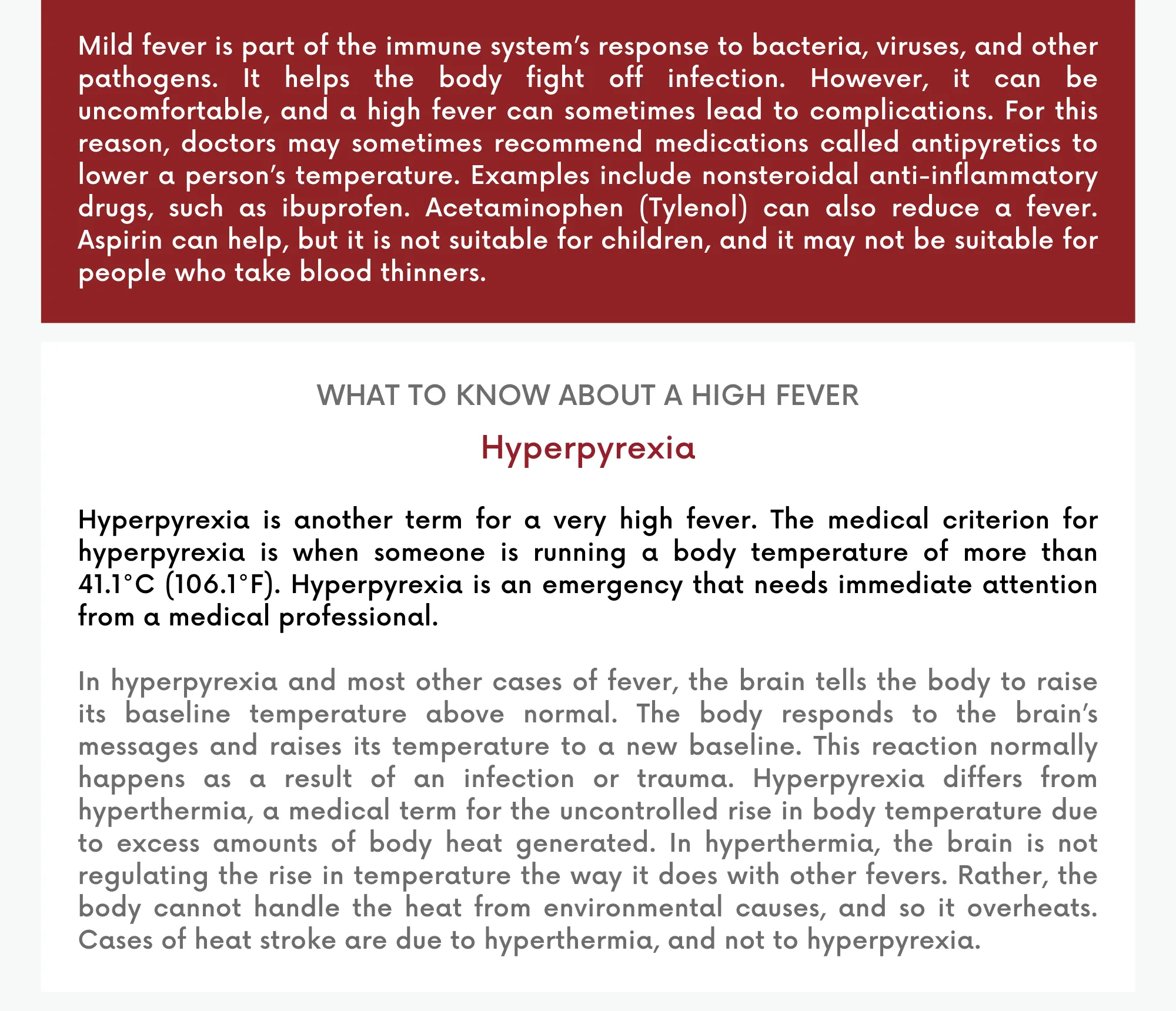 Mild fever is part of the immune system's response to bacteria, viruses, and other pathogens. It helps the body fight off infection. However, it can be uncomfortable, and a high fever can sometimes lead to complications. For this reason, doctors may sometimes recommend medications called antipyretics to lower a person's temperature. Examples include nonsteroidal anti-inflammatory drugs, such as ibuprofen. Acetaminophen (Tylenol) can also reduce a fever. Aspirin can help, but it is not suitable for children, and it may not be suitable for people who take blood thinners.

WHAT TO KNOW ABOUT A HIGH FEVER

Hyperpyrexia

Hyperpyrexia is another term for a very high fever. The medical criterion for hyperpyrexia is when someone is running a body temperature of more than 41.1°C (106.1°F). Hyperpyrexia is an emergency that needs immediate attention from a medical professional.

In hyperpyrexia and most other cases of fever, the brain tells the body to raise its baseline temperature above normal. The body responds to the brain's messages and raises its temperature to a new baseline. This reaction normally happens as a result of an infection or trauma. Hyperpyrexia differs from hyperthermia, a medical term for the uncontrolled rise in body temperature due to excess amounts of body heat generated. In hyperthermia, the brain is not regulating the rise in temperature the way it does with other fevers. Rather, the body cannot handle the heat from environmental causes, and so it overheats. Cases of heat stroke are due to hyperthermia, and not to hyperpyrexia.